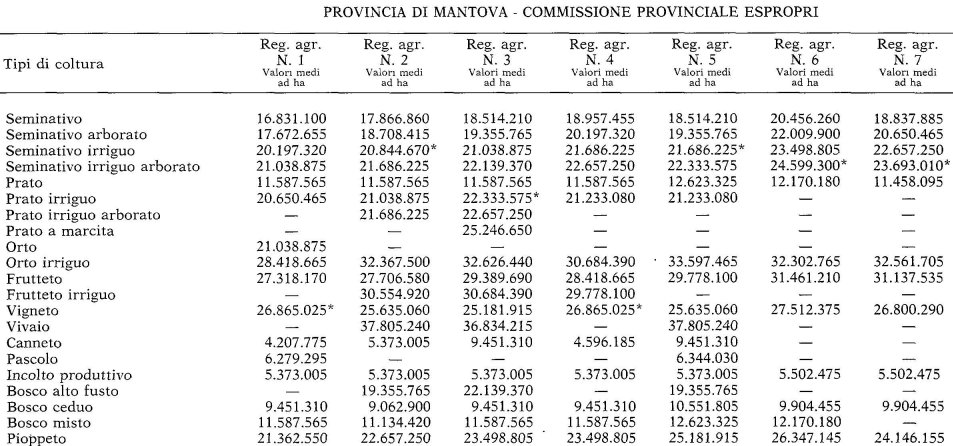 PROVINCIA DI MANTOVA - COMMISSIONE PROVINCIALE ESPROPRI

| Tipi di coltura | Reg. agr. N. 1 Valori medi ad ha | Reg. agr. N. 2 Valori medi ad ha | Reg. agr. N. 3 Valori medi ad ha | Reg. agr. N. 4 Valori medi ad ha | Reg. agr. N. 5 Valori medi ad ha | Reg. agr. N. 6 Valori medi ad ha | Reg. agr. N. 7 Valori medi ad ha |
|---|---|---|---|---|---|---|---|
| Seminativo | 16.831.100 | 17.866.860 | 18.514.210 | 18.957.455 | 18.514.210 | 20.456.260 | 18.837.885 |
| Seminativo arborato | 17.672.655 | 18.708.415 | 19.355.765 | 20.197.320 | 19.355.765 | 22.009.900 | 20.650.465 |
| Seminativo irriguo | 20.197.320 | 20.844.670* | 21.038.875 | 21.686.225 | 21.686.225* | 23.498.805 | 22.657.250 |
| Seminativo irriguo arborato | 21.038.875 | 21.686.225 | 22.139.370 | 22.657.250 | 22.333.575 | 24.599.300* | 23.693.010* |
| Prato | 11.587.565 | 11.587.565 | 11.587.565 | 11.587.565 | 12.623.325 | 12.170.180 | 11.458.095 |
| Prato irriguo | 20.650.465 | 21.038.875 | 22.333.575* | 21.233.080 | 21.233.080 | — | — |
| Prato irriguo arborato | — | 21.686.225 | 22.657.250 | — | — | — | — |
| Prato a marcita | — | — | 25.246.650 | — | — | — | — |
| Orto | 21.038.875 | — | — | — | — | — | — |
| Orto irriguo | 28.418.665 | 32.367.500 | 32.626.440 | 30.684.390 | 33.597.465 | 32.302.765 | 32.561.705 |
| Frutteto | 27.318.170 | 27.706.580 | 29.389.690 | 28.418.665 | 29.778.100 | 31.461.210 | 31.137.535 |
| Frutteto irriguo | — | 30.554.920 | 30.684.390 | 29.778.100 | — | — | — |
| Vigneto | 26.865.025* | 25.635.060 | 25.181.915 | 26.865.025* | 25.635.060 | 27.512.375 | 26.800.290 |
| Vivaio | — | 37.805.240 | 36.834.215 | — | 37.805.240 | — | — |
| Canneto | 4.207.775 | 5.373.005 | 9.451.310 | 4.596.185 | 9.451.310 | — | — |
| Pascolo | 6.279.295 | — | — | — | 6.344.030 | — | — |
| Incolto produttivo | 5.373.005 | 5.373.005 | 5.373.005 | 5.373.005 | 5.373.005 | 5.502.475 | 5.502.475 |
| Bosco alto fusto | — | 19.355.765 | 22.139.370 | — | 19.355.765 | — | — |
| Bosco ceduo | 9.451.310 | 9.062.900 | 9.451.310 | 9.451.310 | 10.551.805 | 9.904.455 | 9.904.455 |
| Bosco misto | 11.587.565 | 11.134.420 | 11.587.565 | 11.587.565 | 12.623.325 | 12.170.180 | — |
| Pioppeto | 21.362.550 | 22.657.250 | 23.498.805 | 23.498.805 | 25.181.915 | 26.347.145 | 24.146.155 |